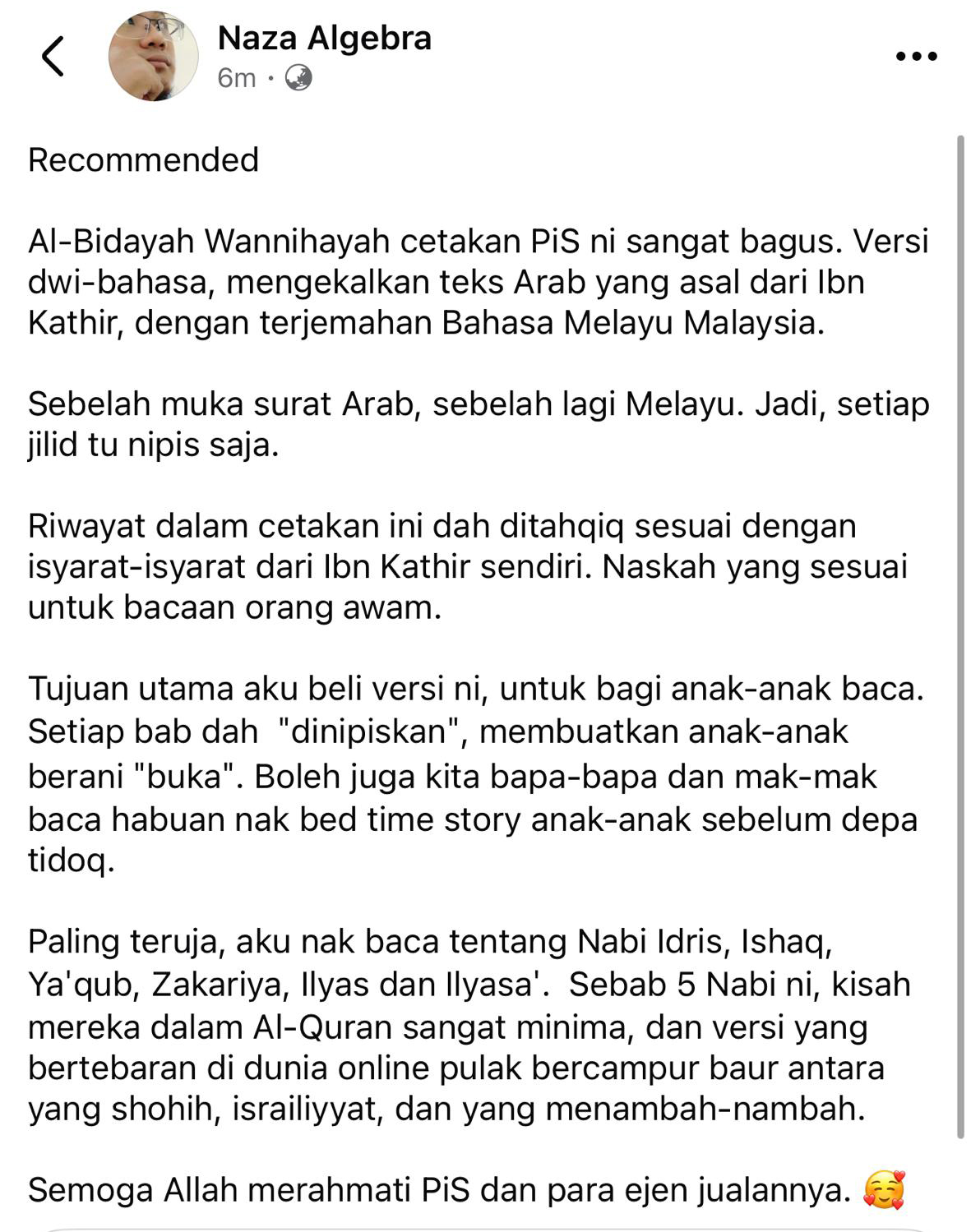 Naza Algebra
6m ·

Recommended

Al-Bidayah Wannihayah cetakan PiS ni sangat bagus. Versi dwi-bahasa, mengekalkan teks Arab yang asal dari Ibn Kathir, dengan terjemahan Bahasa Melayu Malaysia.

Sebelah muka surat Arab, sebelah lagi Melayu. Jadi, setiap jilid tu nipis saja.

Riwayat dalam cetakan ini dah ditahqiq sesuai dengan isyarat-isyarat dari Ibn Kathir sendiri. Naskah yang sesuai untuk bacaan orang awam.

Tujuan utama aku beli versi ni, untuk bagi anak-anak baca. Setiap bab dah "dinipiskan", membuatkan anak-anak berani "buka". Boleh juga kita bapa-bapa dan mak-mak baca habuan nak bed time story anak-anak sebelum depa tidoq.

Paling teruja, aku nak baca tentang Nabi Idris, Ishaq, Ya'qub, Zakariya, Ilyas dan Ilyasa'. Sebab 5 Nabi ni, kisah mereka dalam Al-Quran sangat minima, dan versi yang bertebaran di dunia online pulak bercampur baur antara yang shohih, israiliyyat, dan yang menambah-nambah.

Semoga Allah merahmati PiS dan para ejen jualannya. 🥰